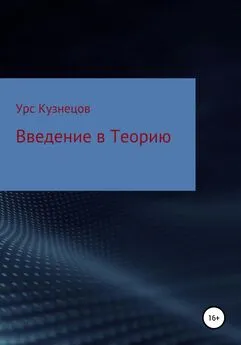 Урс Кузнецов

Введение в Теорию

16+